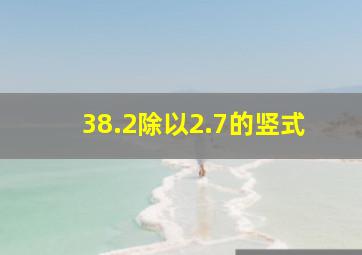 38.2除以2.7的竖式